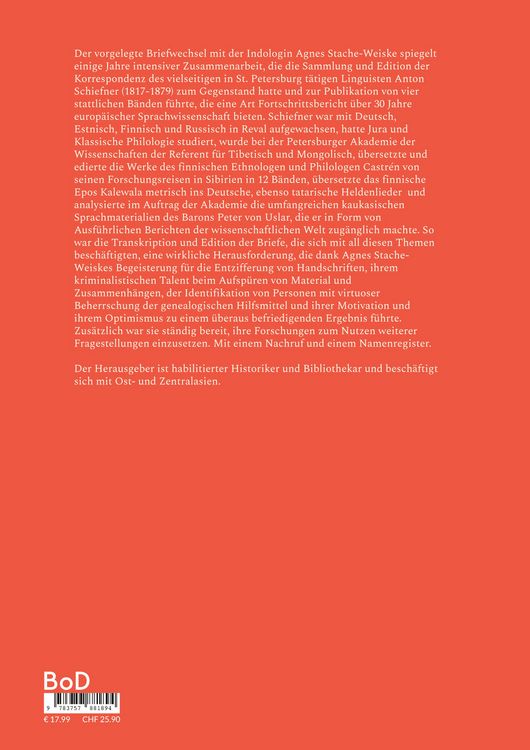 Der vorgelegte Briefwechsel mit der Indologin Agnes Stache-Weiske spiegelt einige Jahre intensiver Zusammenarbeit, die die Sammlung und Edition der Korrespondenz des vielseitigen in St. Petersburg tätigen Linguisten Anton Schiefner (1817-1879) zum Gegenstand hatte und zur Publikation von vier stattlichen Bänden führte, die eine Art Fortschrittsbericht über 30 Jahre europäischer Sprachwissenschaft bieten. Schiefner war mit Deutsch, Estnisch, Finnisch und Russisch in Reval aufgewachsen, hatte Jura und Klassische Philologie studiert, wurde bei der Petersburger Akademie der Wissenschaften der Referent für Tibetisch und Mongolisch, übersetzte und edierte die Werke des finnischen Ethnologen und Philologen Castrén von seinen Forschungsreisen in Sibirien in 12 Bänden, übersetzte das finnische Epos Kalewala metrisch ins Deutsche, ebenso tatarische Heldenlieder und analysierte im Auftrag der Akademie die umfangreichen kaukasischen Sprachmaterialien des Barons Peter von Uslar, die er in Form von Ausführlichen Berichten der wissenschaftlichen Welt zugänglich machte. So war die Transkription und Edition der Briefe, die sich mit all diesen Themen beschäftigten, eine wirkliche Herausforderung, die dank Agnes Stache-Weiskes Begeisterung für die Entzifferung von Handschriften, ihrem kriminalistischen Talent beim Aufspüren von Material und Zusammenhängen, der Identifikation von Personen mit virtuoser Beherrschung der genealogischen Hilfsmittel und ihrer Motivation und ihrem Optimismus zu einem überaus befriedigenden Ergebnis führte. Zusätzlich war sie ständig bereit, ihre Forschungen zum Nutzen weiterer Fragestellungen einzusetzen. Mit einem Nachruf und einem Namenregister.

Der Herausgeber ist habilitierter Historiker und Bibliothekar und beschäftigt sich mit Ost- und Zentralasien.

BoD

9 783757 881694

€ 17.99 CHF 25.90